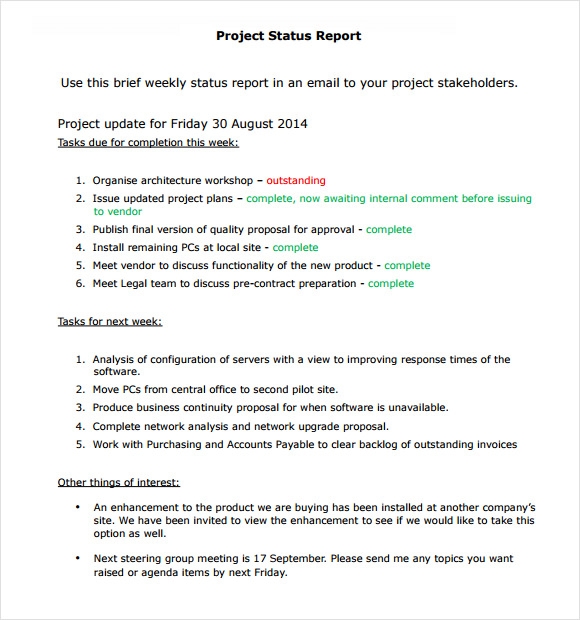 Project Status Report

Use this brief weekly status report in an email to your project stakeholders.

Project update for Friday 30 August 2014
Tasks due for completion this week:

1. Organise architecture workshop – outstanding
2. Issue updated project plans – complete, now awaiting internal comment before issuing to vendor
3. Publish final version of quality proposal for approval - complete
4. Install remaining PCs at local site - complete
5. Meet vendor to discuss functionality of the new product - complete
6. Meet Legal team to discuss pre-contract preparation - complete

Tasks for next week:

1. Analysis of configuration of servers with a view to improving response times of the software.
2. Move PCs from central office to second pilot site.
3. Produce business continuity proposal for when software is unavailable.
4. Complete network analysis and network upgrade proposal.
5. Work with Purchasing and Accounts Payable to clear backlog of outstanding invoices

Other things of interest:

• An enhancement to the product we are buying has been installed at another company's site. We have been invited to view the enhancement to see if we would like to take this option as well.

• Next steering group meeting is 17 September. Please send me any topics you want raised or agenda items by next Friday.